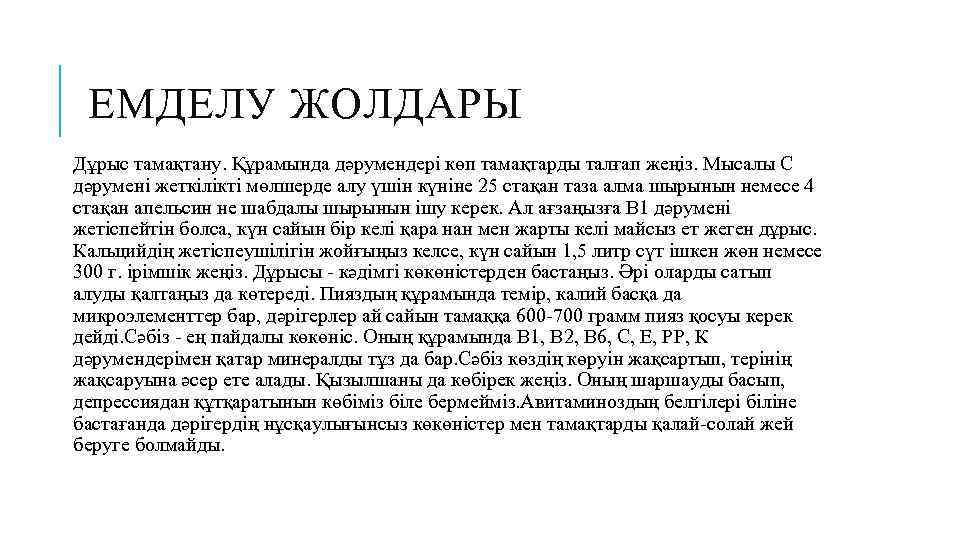 ЕМДЕЛУ ЖОЛДАРЫ

Дұрыс тамақтану. Құрамында дәрумендері көп тамақтарды талғап жеңіз. Мысалы С дәрумені жеткілікті мөлшерде алу үшін күніне 25 стақан таза алма шырынын немесе 4 стақан апельсин не шабдалы шырынын ішу керек. Ал ағзаңызға В1 дәрумені жетіспейтін болса, күн сайын бір келі қара нан мен жарты келі майсыз ет жеген дұрыс. Кальцийдің жетіспеушілігін жойғыңыз келсе, күн сайын 1,5 литр сүт ішкен жөн немесе 300 г. ірімшік жеңіз. Дұрысы - кәдімгі көкөністерден бастаңыз. Әрі оларды сатып алуды қалтаңыз да көтереді. Пияздың құрамында темір, калий басқа да микроэлементтер бар, дәрігерлер ай сайын тамаққа 600-700 грамм пияз қосуы керек дейді.Сәбіз - ең пайдалы көкөніс. Оның құрамында В1, В2, В6, С, Е, РР, К дәрумендерімен қатар минералды тұз да бар.Сәбіз көздің көруін жақсартып, терінің жақсаруына әсер ете алады. Қызылшаны да көбірек жеңіз. Оның шаршауды басып, депрессиядан құтқаратынын көбіміз біле бермейміз.Авитаминоздың белгілері біліне бастағанда дәрігердің нұсқаулығынсыз көкөністер мен тамақтарды қалай-солай жей беруге болмайды.